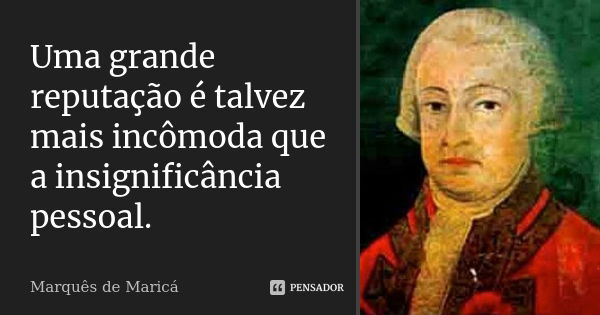 Uma grande reputação é talvez mais incômoda que a insignificância pessoal.

Marquês de Maricá

PENSADOR